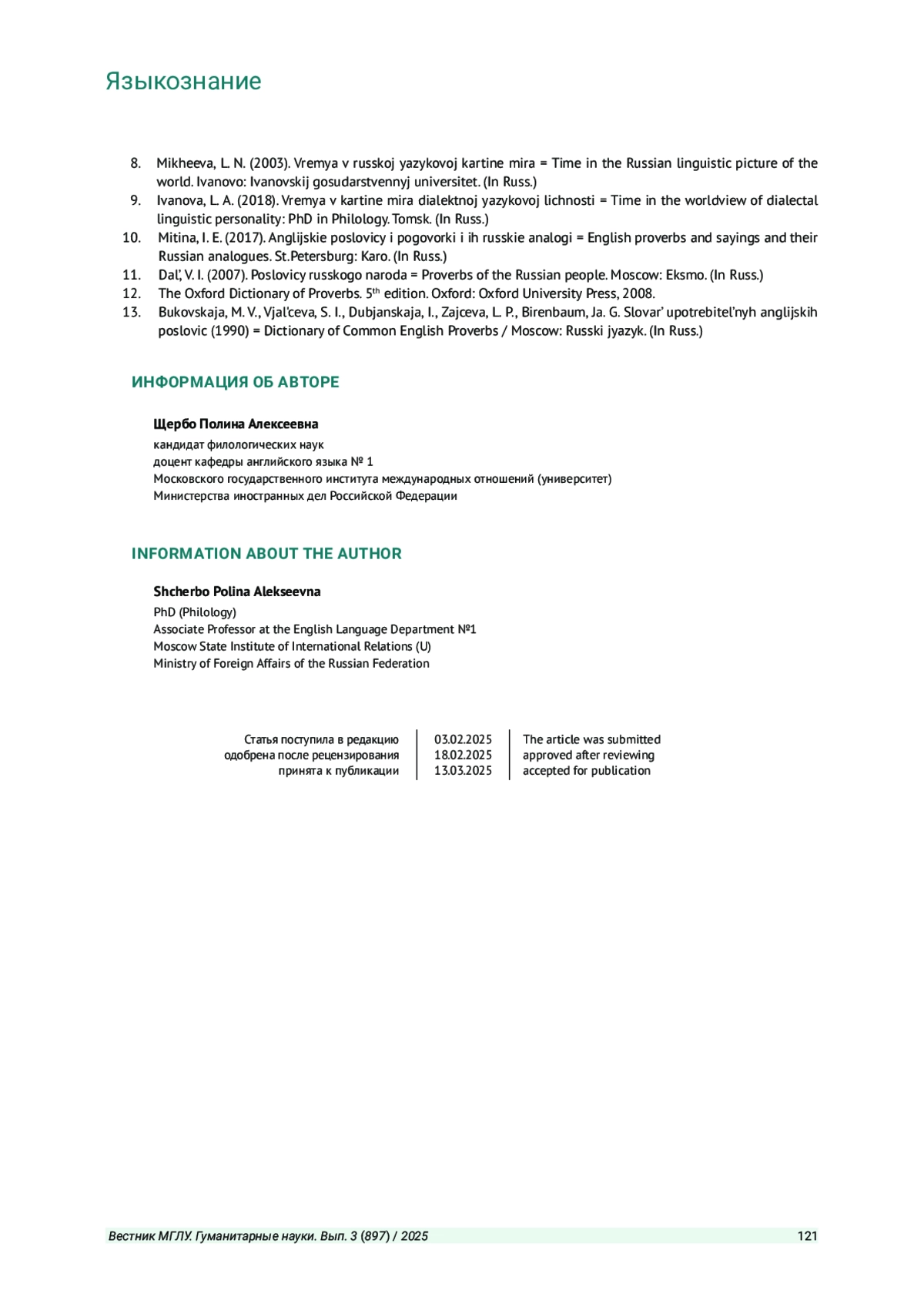 Языкознание

8. Mikheeva, L. N. (2003). Vremya v russkoj yazykovoj kartine mira = Time in the Russian linguistic picture of the world. Ivanovo: Ivanovskij gosudarstvennyj universitet. (In Russ.)
9. Ivanova, L. A. (2018). Vremya v kartine mira dialektnoj yazykovoj lichnosti = Time in the worldview of dialectal linguistic personality: PhD in Philology. Tomsk. (In Russ.)
10. Mitina, I. E. (2017). Anglijskie poslovicy i pogovorki i ih russkie analogi = English proverbs and sayings and their Russian analogues. St.Petersburg: Karo. (In Russ.)
11. Dal', V. I. (2007). Poslovicy russkogo naroda = Proverbs of the Russian people. Moscow: Eksmo. (In Russ.)
12. The Oxford Dictionary of Proverbs. 5$^{th}$ edition. Oxford: Oxford University Press, 2008.
13. Bukovskaja, M. V., Vjal'ceva, S. I., Dubjanskaja, I., Zajceva, L. P., Birenbaum, Ja. G. Slovar' upotrebitel'nyh anglijskih poslovic (1990) = Dictionary of Common English Proverbs / Moscow: Russki jyazyk. (In Russ.)

ИНФОРМАЦИЯ ОБ АВТОРЕ

Щербо Полина Алексеевна
кандидат филологических наук
доцент кафедры английского языка № 1
Московского государственного института международных отношений (университет)
Министерства иностранных дел Российской Федерации

INFORMATION ABOUT THE AUTHOR

Shcherbo Polina Alekseevna
PhD (Philology)
Associate Professor at the English Language Department №1
Moscow State Institute of International Relations (U)
Ministry of Foreign Affairs of the Russian Federation

| Статья поступила в редакцию | 03.02.2025 | The article was submitted |
|---|---|---|
| одобрена после рецензирования | 18.02.2025 | approved after reviewing |
| принята к публикации | 13.03.2025 | accepted for publication |

Вестник МГЛУ. Гуманитарные науки. Вып. 3 (897) / 2025 121